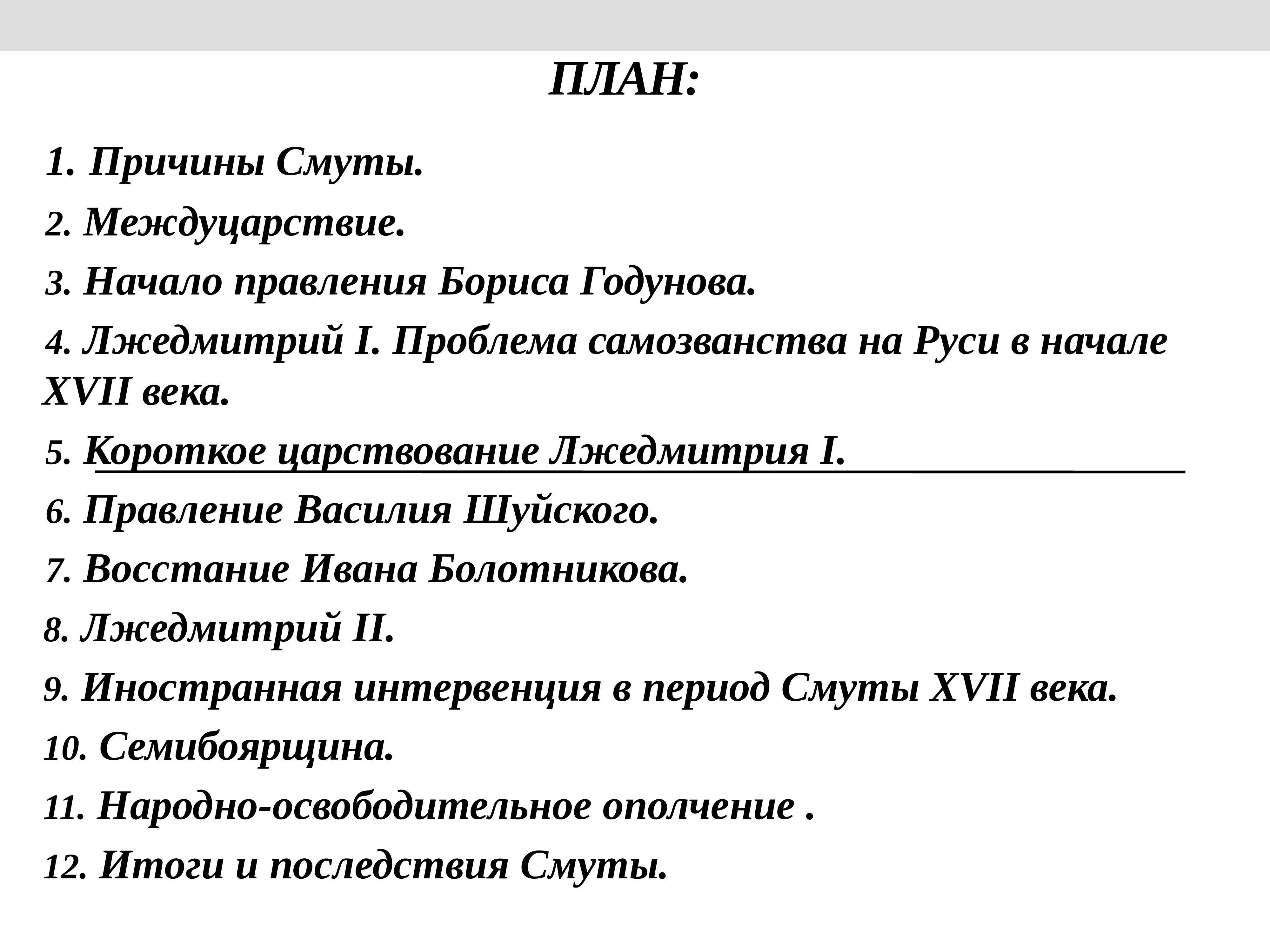 ПЛАН:

1. Причины Смуты.

2. Междуцарствие.

3. Начало правления Бориса Годунова.

4. Лжедмитрий I. Проблема самозванства на Руси в начале XVII века.

5. Короткое царствование Лжедмитрия I.

6. Правление Василия Шуйского.

7. Восстание Ивана Болотникова.

8. Лжедмитрий II.

9. Иностранная интервенция в период Смуты XVII века.

10. Семибоярщина.

11. Народно-освободительное ополчение .

12. Итоги и последствия Смуты.